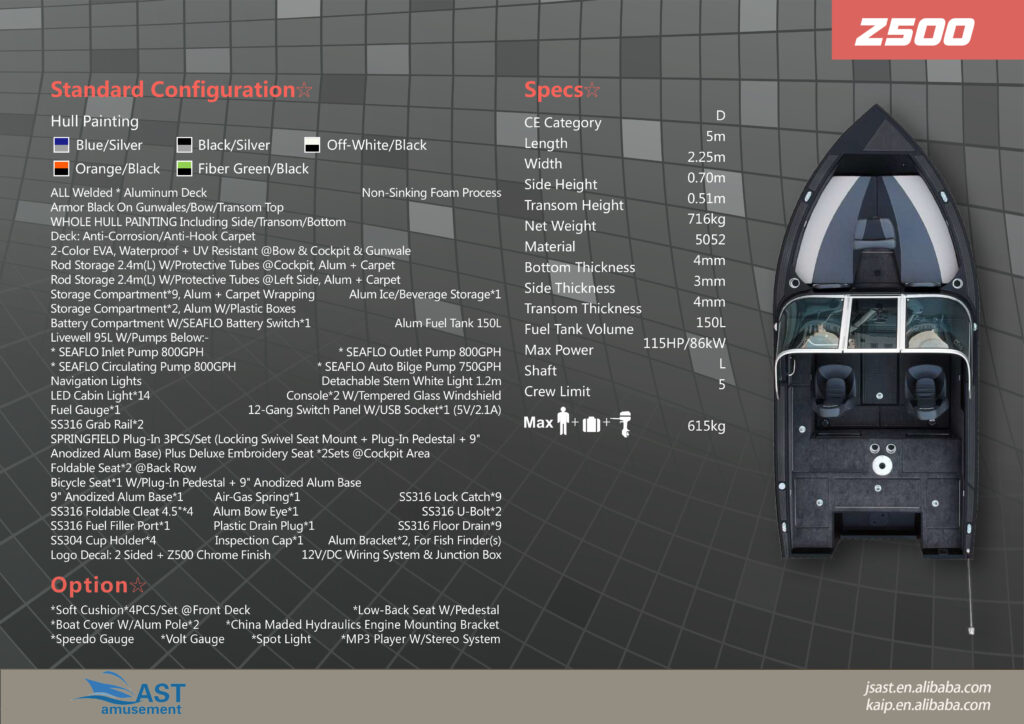 Z500

Standard Configuration☆

Hull Painting

Blue/Silver Black/Silver Off-White/Black

Orange/Black Fiber Green/Black

ALL Welded * Aluminum Deck Non-Sinking Foam Process
Armor Black On Gunwales/Bow/Transom Top
WHOLE HULL PAINTING Including Side/Transom/Bottom
Deck: Anti-Corrosion/Anti-Hook Carpet
2-Color EVA, Waterproof + UV Resistant @Bow & Cockpit & Gunwale
Rod Storage 2.4m(L) W/Protective Tubes @Cockpit, Alum + Carpet
Rod Storage 2.4m(L) W/Protective Tubes @Left Side, Alum + Carpet
Storage Compartment*9, Alum + Carpet Wrapping Alum Ice/Beverage Storage*1
Storage Compartment*2, Alum W/Plastic Boxes
Battery Compartment W/SEAFLO Battery Switch*1 Alum Fuel Tank 150L
Livewell 95L W/Pumps Below:-
* SEAFLO Inlet Pump 800GPH * SEAFLO Outlet Pump 800GPH
* SEAFLO Circulating Pump 800GPH * SEAFLO Auto Bilge Pump 750GPH
Navigation Lights Detachable Stern White Light 1.2m
LED Cabin Light*14 Console*2 W/Tempered Glass Windshield
Fuel Gauge*1 12-Gang Switch Panel W/USB Socket*1 (5V/2.1A)
SS316 Grab Rail*2
SPRINGFIELD Plug-In 3PCS/Set (Locking Swivel Seat Mount + Plug-In Pedestal + 9" Anodized Alum Base) Plus Deluxe Embroidery Seat *2Sets @Cockpit Area
Foldable Seat*2 @Back Row
Bicycle Seat*1 W/Plug-In Pedestal + 9" Anodized Alum Base
9" Anodized Alum Base*1 Air-Gas Spring*1 SS316 Lock Catch*9
SS316 Foldable Cleat 4.5"*4 Alum Bow Eye*1 SS316 U-Bolt*2
SS316 Fuel Filler Port*1 Plastic Drain Plug*1 SS316 Floor Drain*9
SS304 Cup Holder*4 Inspection Cap*1 Alum Bracket*2, For Fish Finder(s)
Logo Decal: 2 Sided + Z500 Chrome Finish 12V/DC Wiring System & Junction Box

Option☆

*Soft Cushion*4PCS/Set @Front Deck *Low-Back Seat W/Pedestal
*Boat Cover W/Alum Pole*2 *China Maded Hydraulics Engine Mounting Bracket
*Speedo Gauge *Volt Gauge *Spot Light *MP3 Player W/Stereo System

Specs☆

CE Category D
Length 5m
Width 2.25m
Side Height 0.70m
Transom Height 0.51m
Net Weight 716kg
Material 5052
Bottom Thickness 4mm
Side Thickness 3mm
Transom Thickness 4mm
Fuel Tank Volume 150L
Max Power 115HP/86kW
Shaft L
Crew Limit 5
Max + + 615kg

AST amusement

jsast.en.alibaba.com
kaip.en.alibaba.com